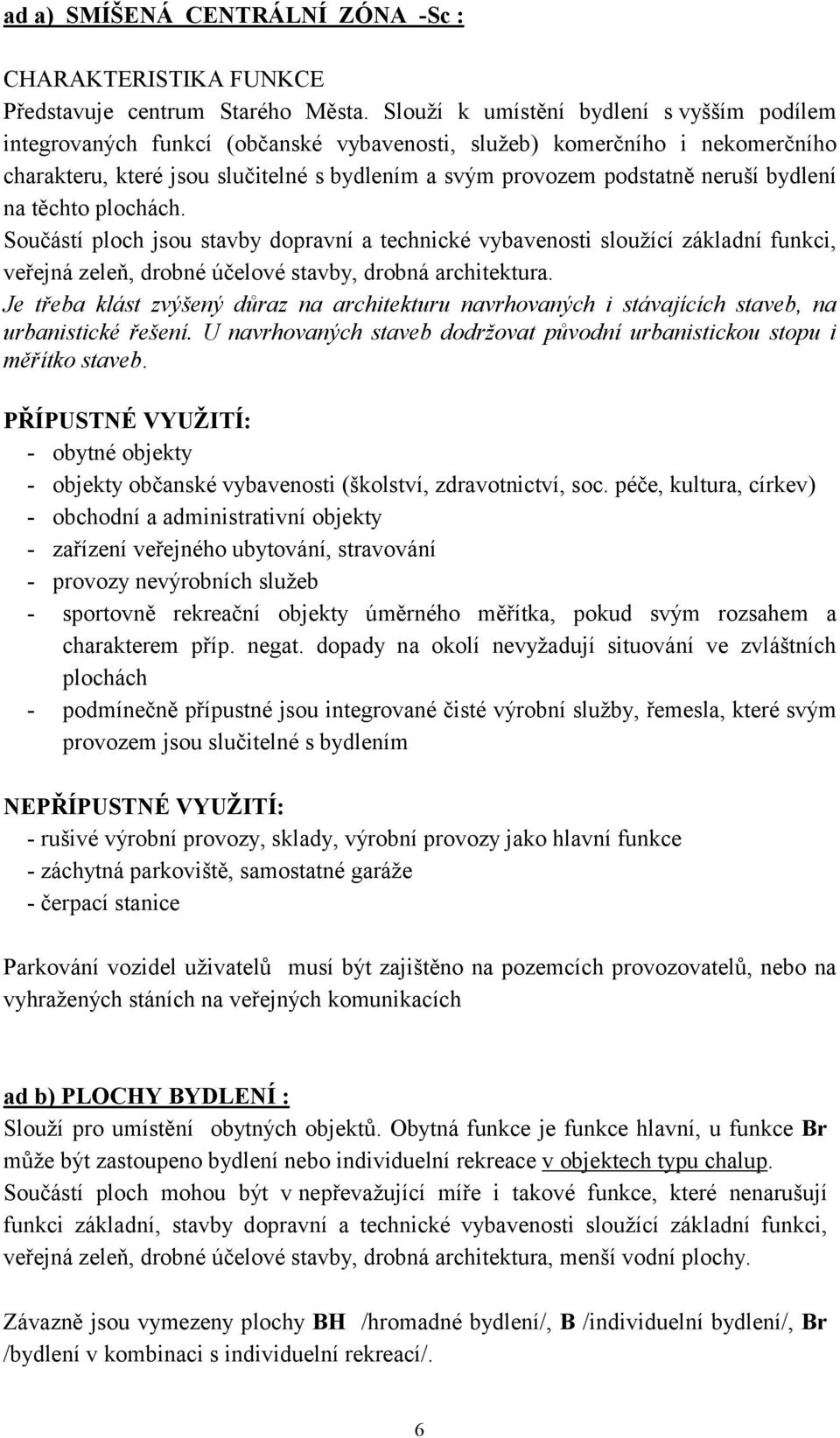 ad a) SMÍŠENÁ CENTRÁLNÍ ZÓNA -Sc :

CHARAKTERISTIKA FUNKCE
Představuje centrum Starého Města. Slouží k umístění bydlení s vyšším podílem integrovaných funkcí (občanské vybavenosti, služeb) komerčního i nekomerčního charakteru, které jsou slučitelné s bydlením a svým provozem podstatně neruší bydlení na těchto plochách.
Součástí ploch jsou stavby dopravní a technické vybavenosti sloužící základní funkci, veřejná zeleň, drobné účelové stavby, drobná architektura.
Je třeba klást zvýšený důraz na architekturu navrhovaných i stávajících staveb, na urbanistické řešení. U navrhovaných staveb dodržovat původní urbanistickou stopu i měřítko staveb.

PŘÍPUSTNÉ VYUŽITÍ:
- obytné objekty
- objekty občanské vybavenosti (školství, zdravotnictví, soc. péče, kultura, církev)
- obchodní a administrativní objekty
- zařízení veřejného ubytování, stravování
- provozy nevýrobních služeb
- sportovně rekreační objekty úměrného měřítka, pokud svým rozsahem a charakterem příp. negat. dopady na okolí nevyžadují situování ve zvláštních plochách
- podmínečně přípustné jsou integrované čisté výrobní služby, řemesla, které svým provozem jsou slučitelné s bydlením

NEPŘÍPUSTNÉ VYUŽITÍ:
- rušivé výrobní provozy, sklady, výrobní provozy jako hlavní funkce
- záchytná parkoviště, samostatné garáže
- čerpací stanice

Parkování vozidel uživatelů musí být zajištěno na pozemcích provozovatelů, nebo na vyhražených stáních na veřejných komunikacích

ad b) PLOCHY BYDLENÍ :
Slouží pro umístění obytných objektů. Obytná funkce je funkce hlavní, u funkce Br může být zastoupeno bydlení nebo individuelní rekreace v objektech typu chalup.
Součástí ploch mohou být v nepřevažující míře i takové funkce, které nenarušují funkci základní, stavby dopravní a technické vybavenosti sloužící základní funkci, veřejná zeleň, drobné účelové stavby, drobná architektura, menší vodní plochy.

Závazně jsou vymezeny plochy BH /hromadné bydlení/, B /individuelní bydlení/, Br /bydlení v kombinaci s individuelní rekreací/.

6